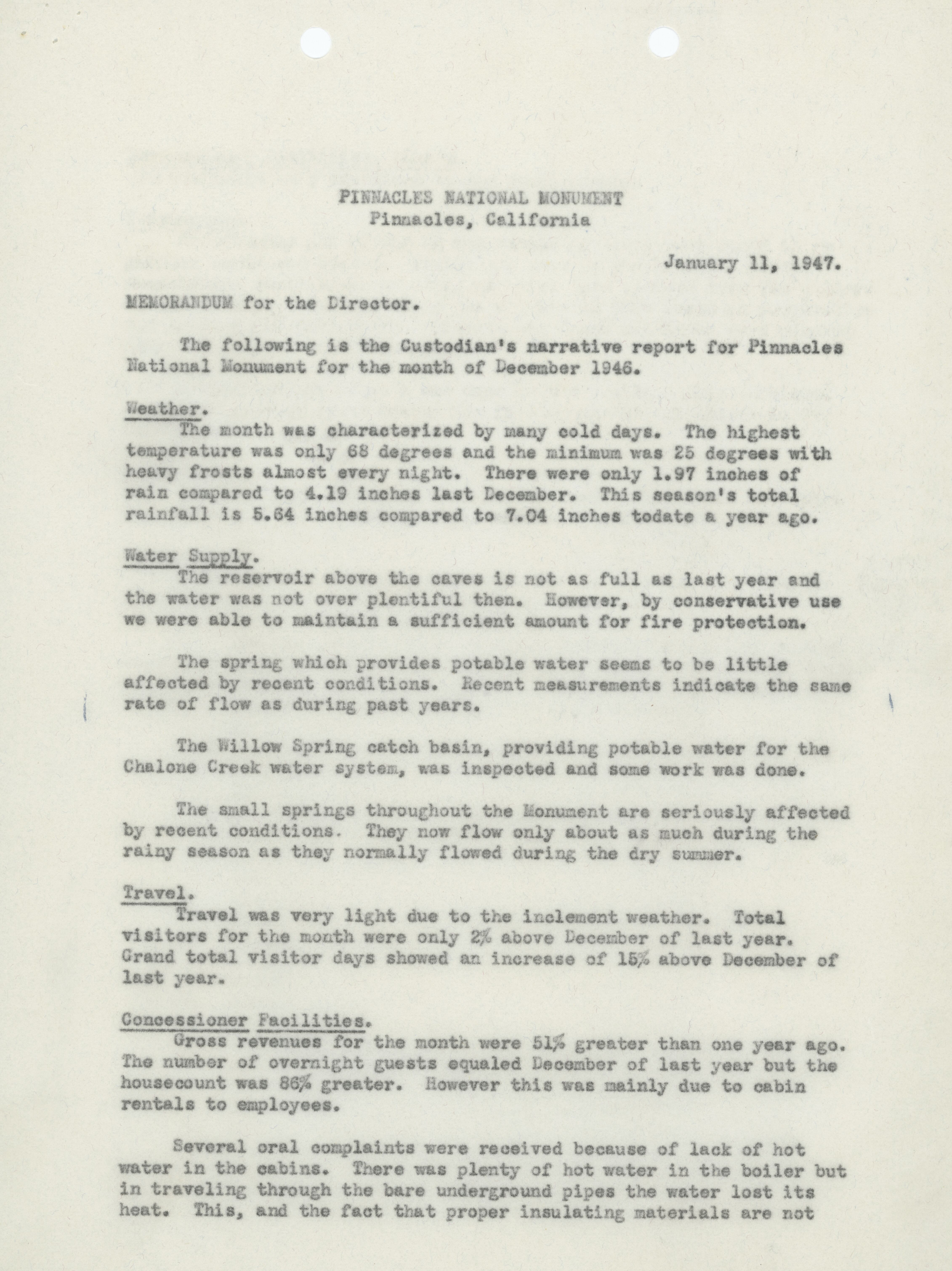 PINNACLES NATIONAL MONUMENT
Pinnacles, California

January 11, 1947.

MEMORANDUM for the Director.

The following is the Custodian's narrative report for Pinnacles National Monument for the month of December 1946.

Weather.
The month was characterized by many cold days. The highest temperature was only 68 degrees and the minimum was 25 degrees with heavy frosts almost every night. There were only 1.97 inches of rain compared to 4.19 inches last December. This season's total rainfall is 5.64 inches compared to 7.04 inches todate a year ago.

Water Supply.
The reservoir above the caves is not as full as last year and the water was not over plentiful then. However, by conservative use we were able to maintain a sufficient amount for fire protection.

The spring which provides potable water seems to be little affected by recent conditions. Recent measurements indicate the same rate of flow as during past years.

The Willow Spring catch basin, providing potable water for the Chalone Creek water system, was inspected and some work was done.

The small springs throughout the Monument are seriously affected by recent conditions. They now flow only about as much during the rainy season as they normally flowed during the dry summer.

Travel.
Travel was very light due to the inclement weather. Total visitors for the month were only 2% above December of last year. Grand total visitor days showed an increase of 15% above December of last year.

Concessioner Facilities.
Gross revenues for the month were 51% greater than one year ago. The number of overnight guests equaled December of last year but the housecount was 86% greater. However this was mainly due to cabin rentals to employees.

Several oral complaints were received because of lack of hot water in the cabins. There was plenty of hot water in the boiler but in traveling through the bare underground pipes the water lost its heat. This, and the fact that proper insulating materials are not